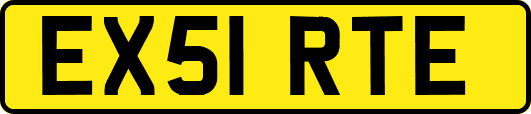 EX51 RTE